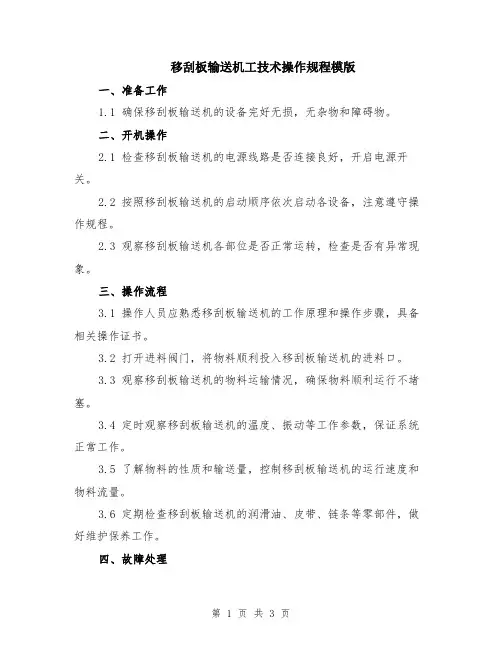 移刮板输送机工技术操作规程模版

一、准备工作

1.1 确保移刮板输送机的设备完好无损，无杂物和障碍物。

二、开机操作

2.1 检查移刮板输送机的电源线路是否连接良好，开启电源开关。

2.2 按照移刮板输送机的启动顺序依次启动各设备，注意遵守操作规程。

2.3 观察移刮板输送机各部位是否正常运转，检查是否有异常现象。

三、操作流程

3.1 操作人员应熟悉移刮板输送机的工作原理和操作步骤，具备相关操作证书。

3.2 打开进料阀门，将物料顺利投入移刮板输送机的进料口。

3.3 观察移刮板输送机的物料运输情况，确保物料顺利运行不堵塞。

3.4 定时观察移刮板输送机的温度、振动等工作参数，保证系统正常工作。

3.5 了解物料的性质和输送量，控制移刮板输送机的运行速度和物料流量。

3.6 定期检查移刮板输送机的润滑油、皮带、链条等零部件，做好维护保养工作。

四、故障处理

第 1 页 共 3 页